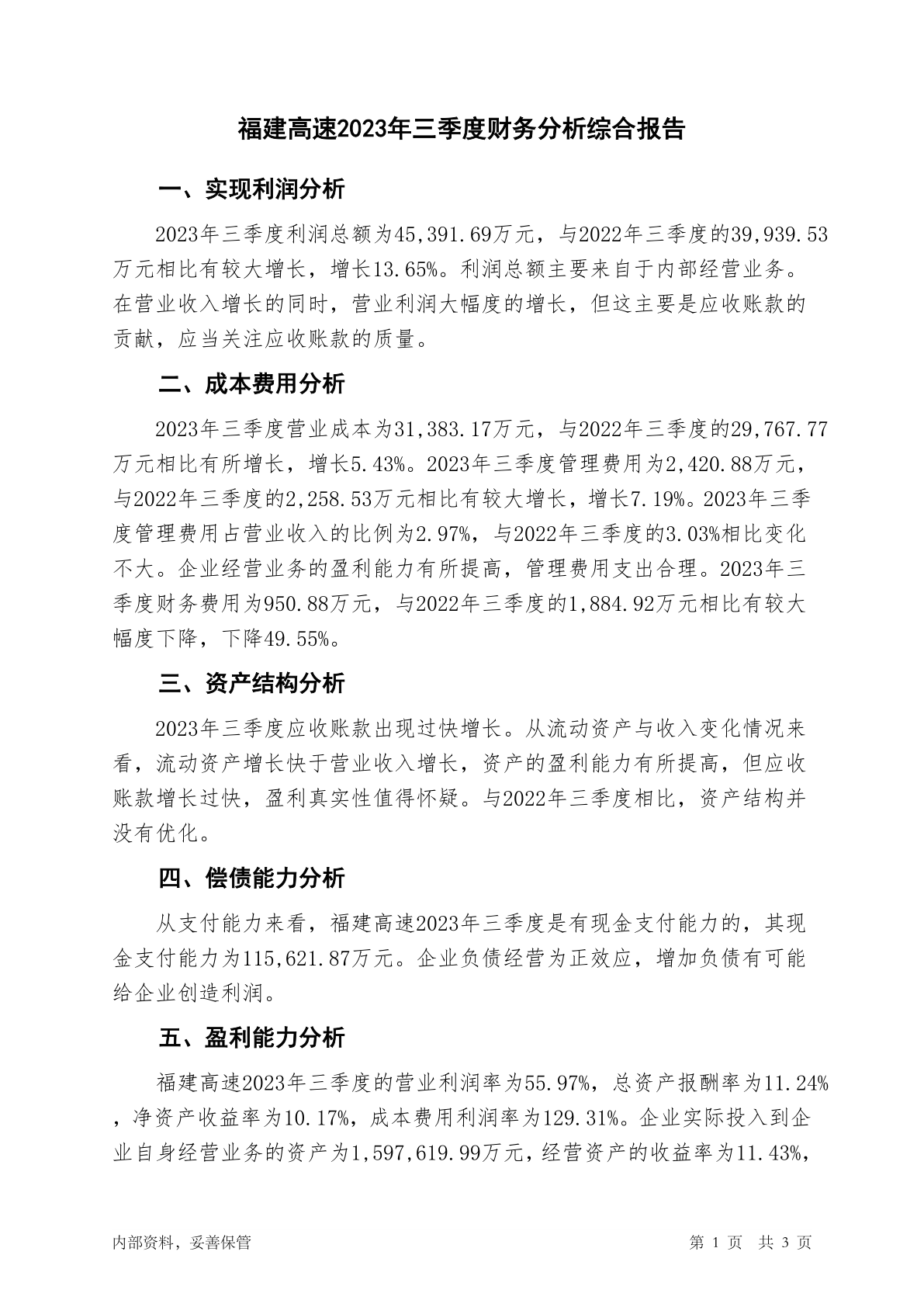 福建高速2023年三季度财务分析综合报告

一、实现利润分析

2023年三季度利润总额为45,391.69万元，与2022年三季度的39,939.53万元相比有较大增长，增长13.65%。利润总额主要来自于内部经营业务。在营业收入增长的同时，营业利润大幅度的增长，但这主要是应收账款的贡献，应当关注应收账款的质量。

二、成本费用分析

2023年三季度营业成本为31,383.17万元，与2022年三季度的29,767.77万元相比有所增长，增长5.43%。2023年三季度管理费用为2,420.88万元，与2022年三季度的2,258.53万元相比有较大增长，增长7.19%。2023年三季度管理费用占营业收入的比例为2.97%，与2022年三季度的3.03%相比变化不大。企业经营业务的盈利能力有所提高，管理费用支出合理。2023年三季度财务费用为950.88万元，与2022年三季度的1,884.92万元相比有较大幅度下降，下降49.55%。

三、资产结构分析

2023年三季度应收账款出现过快增长。从流动资产与收入变化情况来看，流动资产增长快于营业收入增长，资产的盈利能力有所提高，但应收账款增长过快，盈利真实性值得怀疑。与2022年三季度相比，资产结构并没有优化。

四、偿债能力分析

从支付能力来看，福建高速2023年三季度是有现金支付能力的，其现金支付能力为115,621.87万元。企业负债经营为正效应，增加负债有可能给企业创造利润。

五、盈利能力分析

福建高速2023年三季度的营业利润率为55.97%，总资产报酬率为11.24%，净资产收益率为10.17%，成本费用利润率为129.31%。企业实际投入到企业自身经营业务的资产为1,597,619.99万元，经营资产的收益率为11.43%，

内部资料，妥善保管　　第 1 页　共 3 页